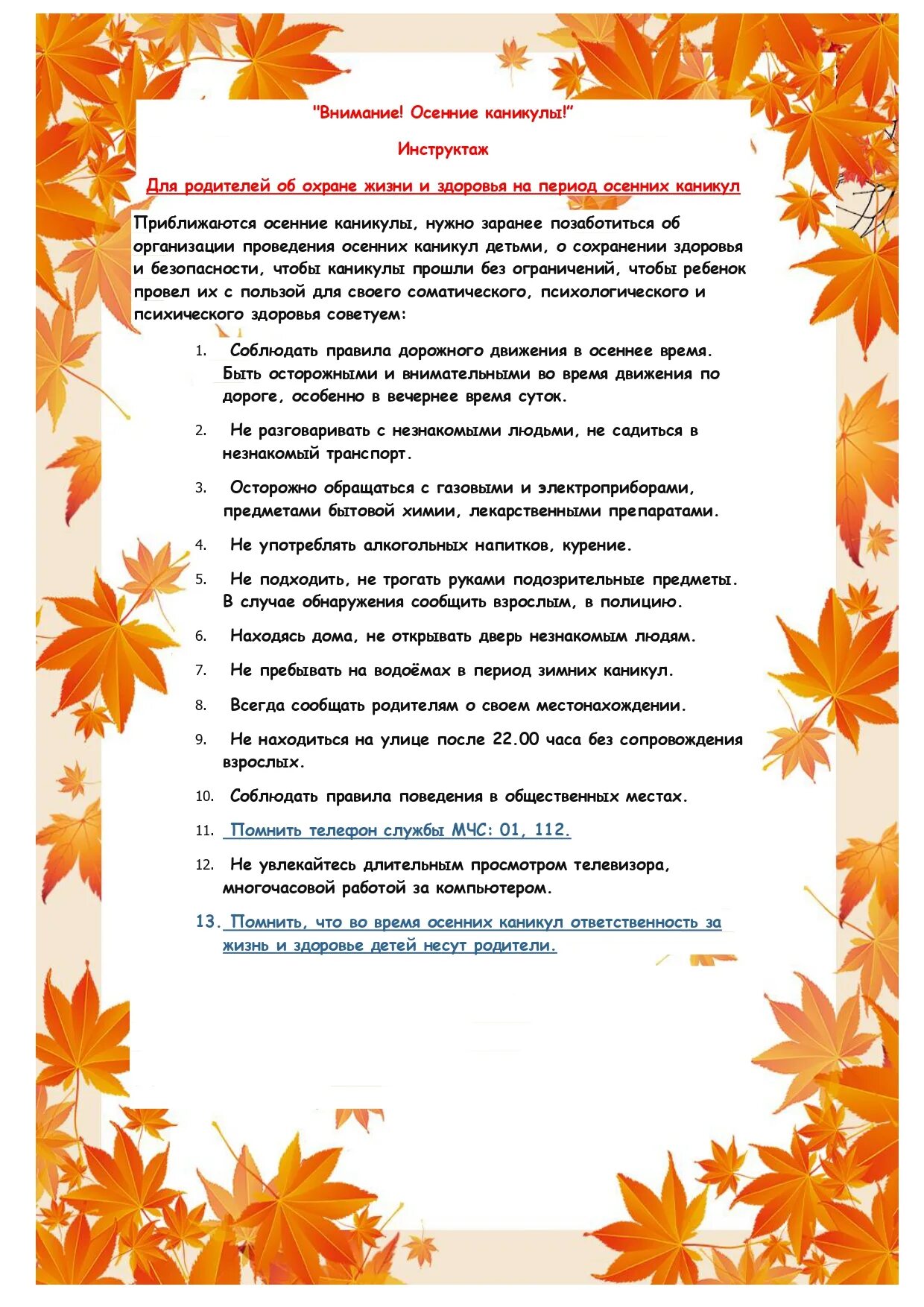 "Внимание! Осенние каникулы!"

Инструктаж

Для родителей об охране жизни и здоровья на период осенних каникул

Приближаются осенние каникулы, нужно заранее позаботиться об организации проведения осенних каникул детьми, о сохранении здоровья и безопасности, чтобы каникулы прошли без ограничений, чтобы ребенок провел их с пользой для своего соматического, психологического и психического здоровья советуем:

1. Соблюдать правила дорожного движения в осеннее время. Быть осторожными и внимательными во время движения по дороге, особенно в вечернее время суток.

2. Не разговаривать с незнакомыми людьми, не садиться в незнакомый транспорт.

3. Осторожно обращаться с газовыми и электроприборами, предметами бытовой химии, лекарственными препаратами.

4. Не употреблять алкогольных напитков, курение.

5. Не подходить, не трогать руками подозрительные предметы. В случае обнаружения сообщить взрослым, в полицию.

6. Находясь дома, не открывать дверь незнакомым людям.

7. Не пребывать на водоёмах в период зимних каникул.

8. Всегда сообщать родителям о своем местонахождении.

9. Не находиться на улице после 22.00 часа без сопровождения взрослых.

10. Соблюдать правила поведения в общественных местах.

11. Помнить телефон службы МЧС: 01, 112.

12. Не увлекайтесь длительным просмотром телевизора, многочасовой работой за компьютером.

13. Помнить, что во время осенних каникул ответственность за жизнь и здоровье детей несут родители.